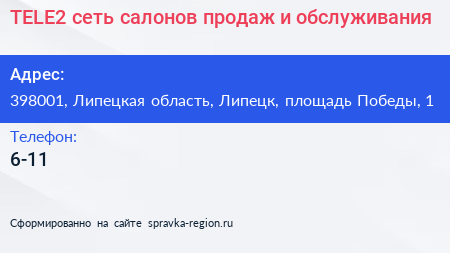 TELE2 сеть салонов продаж и обслуживания

Адрес:
398001, Липецкая область, Липецк, площадь Победы, 1

Телефон:
6-11

Сформированно на сайте spravka-region.ru